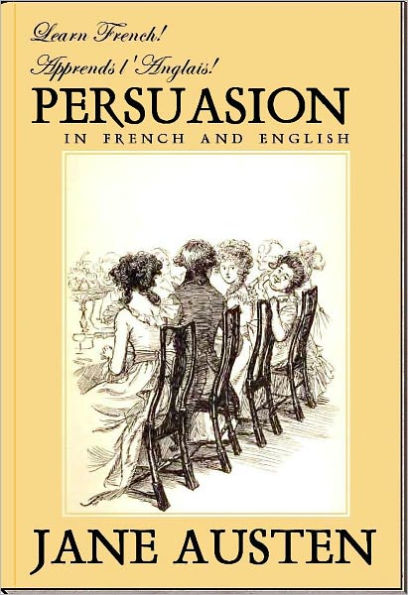 Learn French!
Apprends l'Anglais!
PERSUASION
IN FRENCH AND ENGLISH

JANE AUSTEN